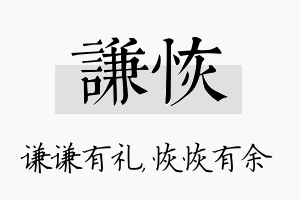 謙恢

谦谦有礼,恢恢有余